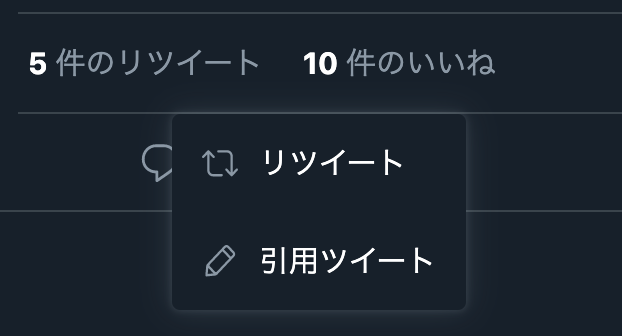 5 件のリツイート 10 件のいいね

リツイート

引用ツイート